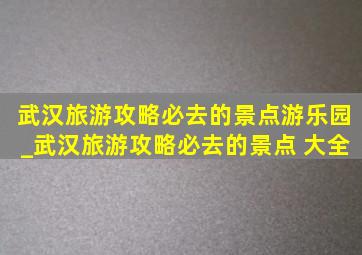 武汉旅游攻略必去的景点游乐园_武汉旅游攻略必去的景点 大全